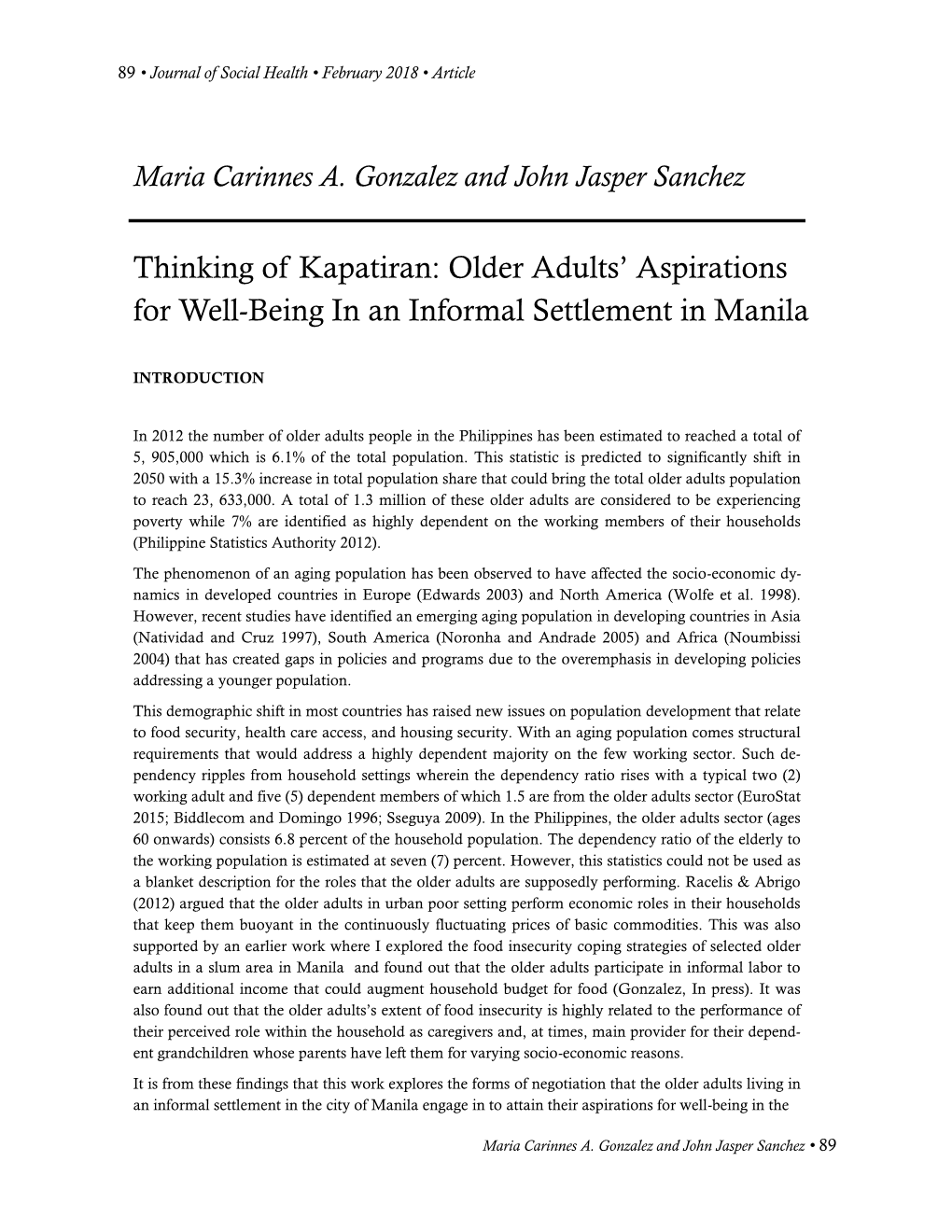 89 • Journal of Social Health • February 2018 • Article

Maria Carinnes A. Gonzalez and John Jasper Sanchez

Thinking of Kapatiran: Older Adults' Aspirations for Well-Being In an Informal Settlement in Manila

INTRODUCTION

In 2012 the number of older adults people in the Philippines has been estimated to reached a total of 5, 905,000 which is 6.1% of the total population. This statistic is predicted to significantly shift in 2050 with a 15.3% increase in total population share that could bring the total older adults population to reach 23, 633,000. A total of 1.3 million of these older adults are considered to be experiencing poverty while 7% are identified as highly dependent on the working members of their households (Philippine Statistics Authority 2012).

The phenomenon of an aging population has been observed to have affected the socio-economic dynamics in developed countries in Europe (Edwards 2003) and North America (Wolfe et al. 1998). However, recent studies have identified an emerging aging population in developing countries in Asia (Natividad and Cruz 1997), South America (Noronha and Andrade 2005) and Africa (Noumbissi 2004) that has created gaps in policies and programs due to the overemphasis in developing policies addressing a younger population.

This demographic shift in most countries has raised new issues on population development that relate to food security, health care access, and housing security. With an aging population comes structural requirements that would address a highly dependent majority on the few working sector. Such dependency ripples from household settings wherein the dependency ratio rises with a typical two (2) working adult and five (5) dependent members of which 1.5 are from the older adults sector (EuroStat 2015; Biddlecom and Domingo 1996; Sseguya 2009). In the Philippines, the older adults sector (ages 60 onwards) consists 6.8 percent of the household population. The dependency ratio of the elderly to the working population is estimated at seven (7) percent. However, this statistics could not be used as a blanket description for the roles that the older adults are supposedly performing. Racelis & Abrigo (2012) argued that the older adults in urban poor setting perform economic roles in their households that keep them buoyant in the continuously fluctuating prices of basic commodities. This was also supported by an earlier work where I explored the food insecurity coping strategies of selected older adults in a slum area in Manila and found out that the older adults participate in informal labor to earn additional income that could augment household budget for food (Gonzalez, In press). It was also found out that the older adults's extent of food insecurity is highly related to the performance of their perceived role within the household as caregivers and, at times, main provider for their dependent grandchildren whose parents have left them for varying socio-economic reasons.

It is from these findings that this work explores the forms of negotiation that the older adults living in an informal settlement in the city of Manila engage in to attain their aspirations for well-being in the

Maria Carinnes A. Gonzalez and John Jasper Sanchez • 89